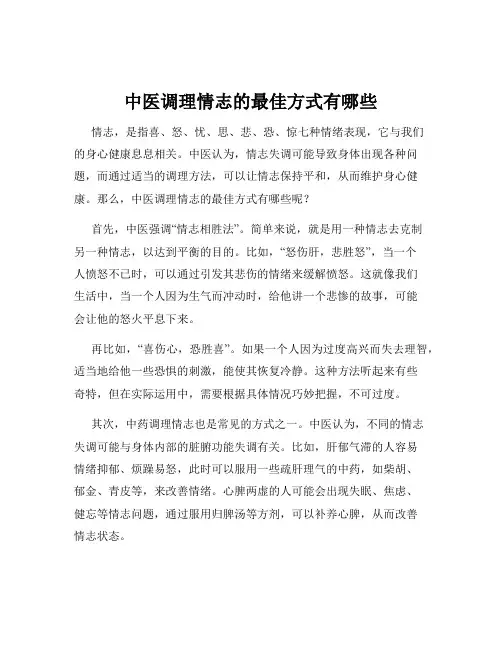 中医调理情志的最佳方式有哪些

情志，是指喜、怒、忧、思、悲、恐、惊七种情绪表现，它与我们的身心健康息息相关。中医认为，情志失调可能导致身体出现各种问题，而通过适当的调理方法，可以让情志保持平和，从而维护身心健康。那么，中医调理情志的最佳方式有哪些呢？

首先，中医强调“情志相胜法”。简单来说，就是用一种情志去克制另一种情志，以达到平衡的目的。比如，“怒伤肝，悲胜怒”，当一个人愤怒不已时，可以通过引发其悲伤的情绪来缓解愤怒。这就像我们生活中，当一个人因为生气而冲动时，给他讲一个悲惨的故事，可能会让他的怒火平息下来。

再比如，“喜伤心，恐胜喜”。如果一个人因为过度高兴而失去理智，适当地给他一些恐惧的刺激，能使其恢复冷静。这种方法听起来有些奇特，但在实际运用中，需要根据具体情况巧妙把握，不可过度。

其次，中药调理情志也是常见的方式之一。中医认为，不同的情志失调可能与身体内部的脏腑功能失调有关。比如，肝郁气滞的人容易情绪抑郁、烦躁易怒，此时可以服用一些疏肝理气的中药，如柴胡、郁金、青皮等，来改善情绪。心脾两虚的人可能会出现失眠、焦虑、健忘等情志问题，通过服用归脾汤等方剂，可以补养心脾，从而改善情志状态。